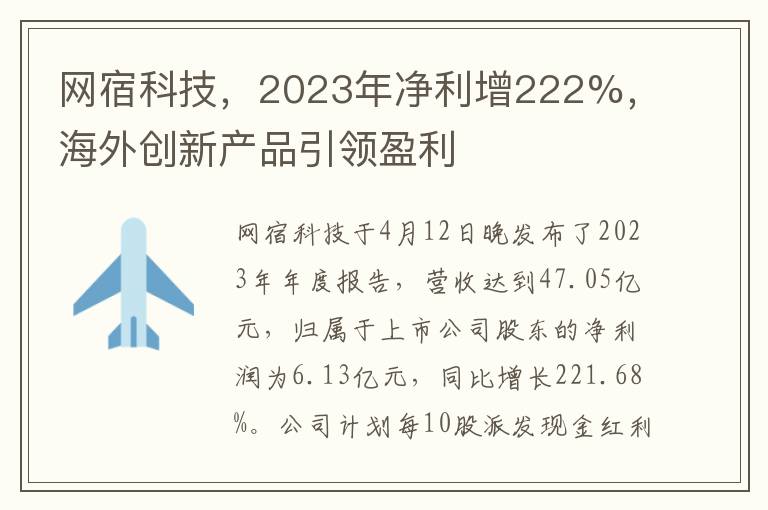 网宿科技，2023年净利增222%，海外创新产品引领盈利

网宿科技于4月12日晚发布了2023年年度报告，营收达到47.05亿元，归属于上市公司股东的净利润为6.13亿元，同比增长221.68%。公司计划每10股派发现金红利